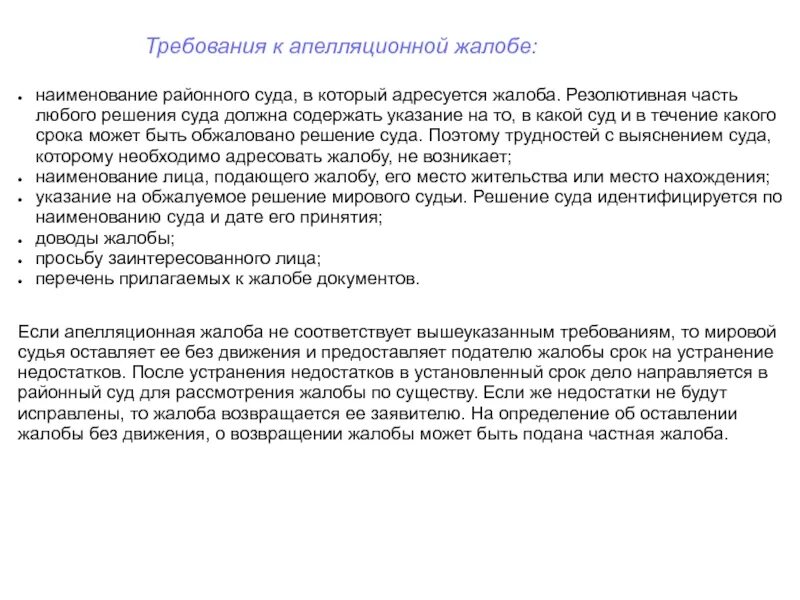 Требования к апелляционной жалобе:

- наименование районного суда, в который адресуется жалоба. Резолютивная часть любого решения суда должна содержать указание на то, в какой суд и в течение какого срока может быть обжаловано решение суда. Поэтому трудностей с выяснением суда, которому необходимо адресовать жалобу, не возникает;
- наименование лица, подающего жалобу, его место жительства или место нахождения;
- указание на обжалуемое решение мирового судьи. Решение суда идентифицируется по наименованию суда и дате его принятия;
- доводы жалобы;
- просьбу заинтересованного лица;
- перечень прилагаемых к жалобе документов.

Если апелляционная жалоба не соответствует вышеуказанным требованиям, то мировой судья оставляет ее без движения и предоставляет подателю жалобы срок на устранение недостатков. После устранения недостатков в установленный срок дело направляется в районный суд для рассмотрения жалобы по существу. Если же недостатки не будут исправлены, то жалоба возвращается ее заявителю. На определение об оставлении жалобы без движения, о возвращении жалобы может быть подана частная жалоба.